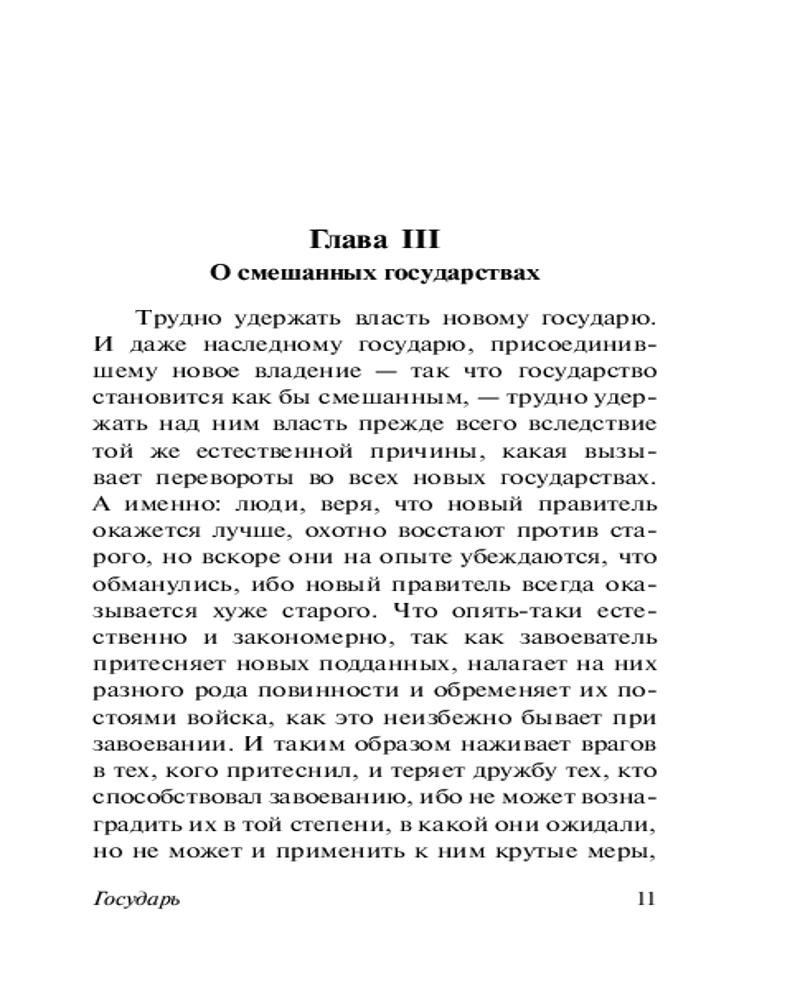 Глава III
О смешанных государствах

Трудно удержать власть новому государю. И даже наследному государю, присоединившему новое владение — так что государство становится как бы смешанным, — трудно удержать над ним власть прежде всего вследствие той же естественной причины, какая вызывает перевороты во всех новых государствах. А именно: люди, веря, что новый правитель окажется лучше, охотно восстают против старого, но вскоре они на опыте убеждаются, что обманулись, ибо новый правитель всегда оказывается хуже старого. Что опять-таки естественно и закономерно, так как завоеватель притесняет новых подданных, налагает на них разного рода повинности и обременяет их постоями войска, как это неизбежно бывает при завоевании. И таким образом наживает врагов в тех, кого притеснил, и теряет дружбу тех, кто способствовал завоеванию, ибо не может вознаградить их в той степени, в какой они ожидали, но не может и применить к ним крутые меры,

Государь 11